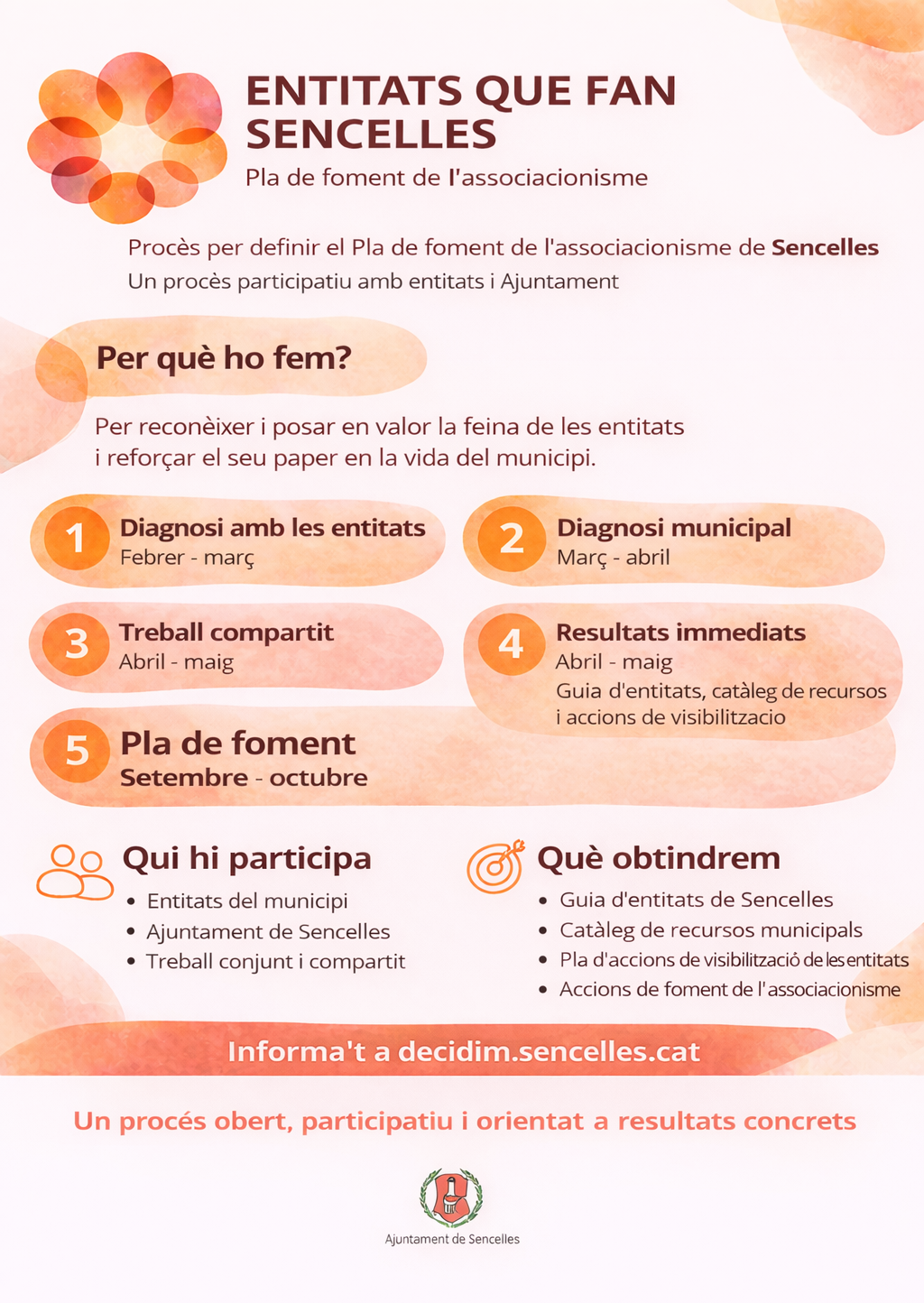 ENTITATS QUE FAN SENCELLES
Pla de foment de l'associacionisme

Procès per definir el Pla de foment de l'associacionisme de Sencelles
Un procès participatiu amb entitats i Ajuntament

Per què ho fem?

Per reconèixer i posar en valor la feina de les entitats i reforçar el seu paper en la vida del municipi.

1 Diagnosi amb les entitats
Febrer - març

2 Diagnosi municipal
Març - abril

3 Treball compartit
Abril - maig

4 Resultats immediats
Abril - maig
Guia d'entitats, catàleg de recursos i accions de visibilitzacio

5 Pla de foment
Setembre - octubre

Qui hi participa
• Entitats del municipi
• Ajuntament de Sencelles
• Treball conjunt i compartit

Què obtindrem
• Guia d'entitats de Sencelles
• Catàleg de recursos municipals
• Pla d'accions de visibilització de les entitats
• Accions de foment de l'associacionisme

Informa't a decidim.sencelles.cat

Un procés obert, participatiu i orientat a resultats concrets

Ajuntament de Sencelles